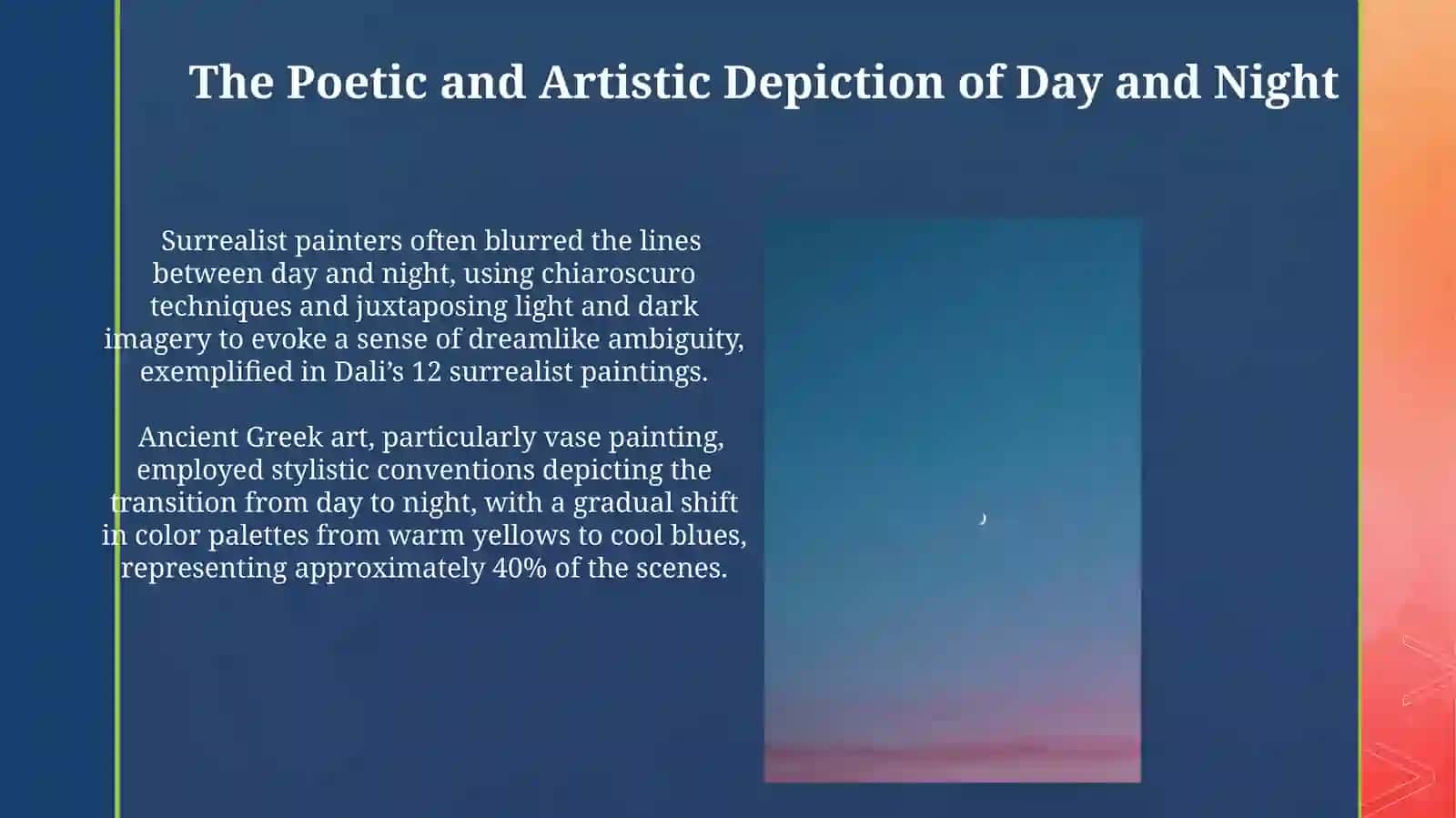 The Poetic and Artistic Depiction of Day and Night

Surrealist painters often blurred the lines between day and night, using chiaroscuro techniques and juxtaposing light and dark imagery to evoke a sense of dreamlike ambiguity, exemplified in Dali's 12 surrealist paintings.

Ancient Greek art, particularly vase painting, employed stylistic conventions depicting the transition from day to night, with a gradual shift in color palettes from warm yellows to cool blues, representing approximately 40% of the scenes.